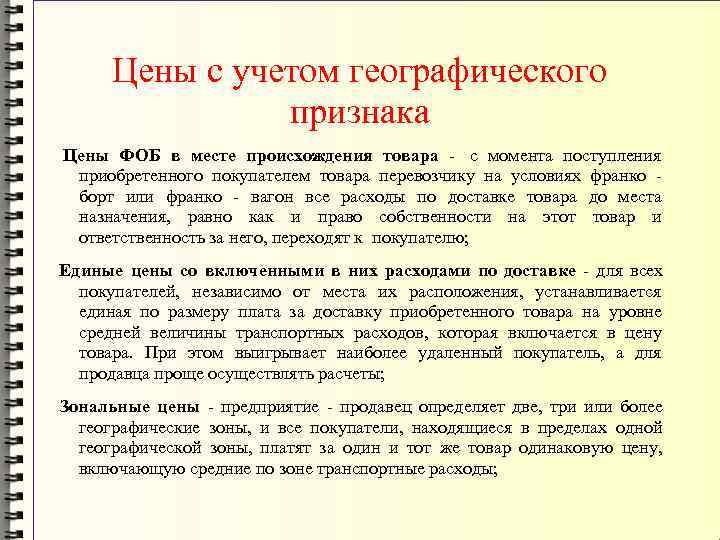 Цены с учетом географического признака

Цены ФОБ в месте происхождения товара - с момента поступления приобретенного покупателем товара перевозчику на условиях франко - борт или франко - вагон все расходы по доставке товара до места назначения, равно как и право собственности на этот товар и ответственность за него, переходят к покупателю;

Единые цены со включенными в них расходами по доставке - для всех покупателей, независимо от места их расположения, устанавливается единая по размеру плата за доставку приобретенного товара на уровне средней величины транспортных расходов, которая включается в цену товара. При этом выигрывает наиболее удаленный покупатель, а для продавца проще осуществлять расчеты;

Зональные цены - предприятие - продавец определяет две, три или более географические зоны, и все покупатели, находящиеся в пределах одной географической зоны, платят за один и тот же товар одинаковую цену, включающую средние по зоне транспортные расходы;